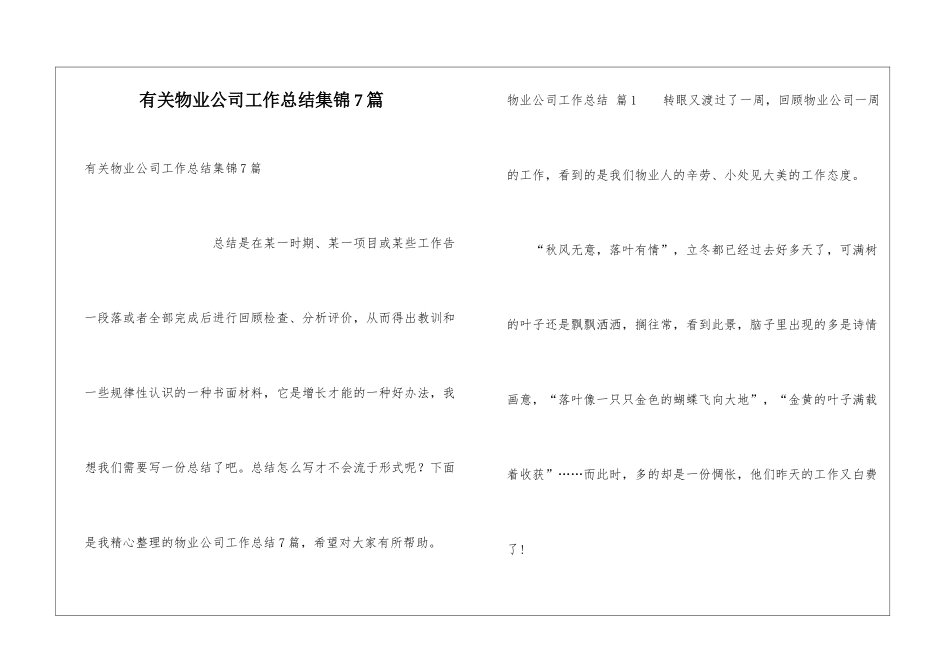 有关物业公司工作总结集锦7篇

有关物业公司工作总结集锦7篇

总结是在某一时期、某一项目或某些工作告一段落或者全部完成后进行回顾检查、分析评价，从而得出教训和一些规律性认识的一种书面材料，它是增长才能的一种好办法，我想我们需要写一份总结了吧。总结怎么写才不会流于形式呢？下面是我精心整理的物业公司工作总结7篇，希望对大家有所帮助。

物业公司工作总结 篇1 转眼又渡过了一周，回顾物业公司一周的工作，看到的是我们物业人的辛劳、小处见大美的工作态度。

“秋风无意，落叶有情”，立冬都已经过去好多天了，可满树的叶子还是飘飘洒洒，搁往常，看到此景，脑子里出现的多是诗情画意，“落叶像一只只金色的蝴蝶飞向大地”，“金黄的叶子满载着收获”……而此时，多的却是一份惆怅，他们昨天的工作又白费了！